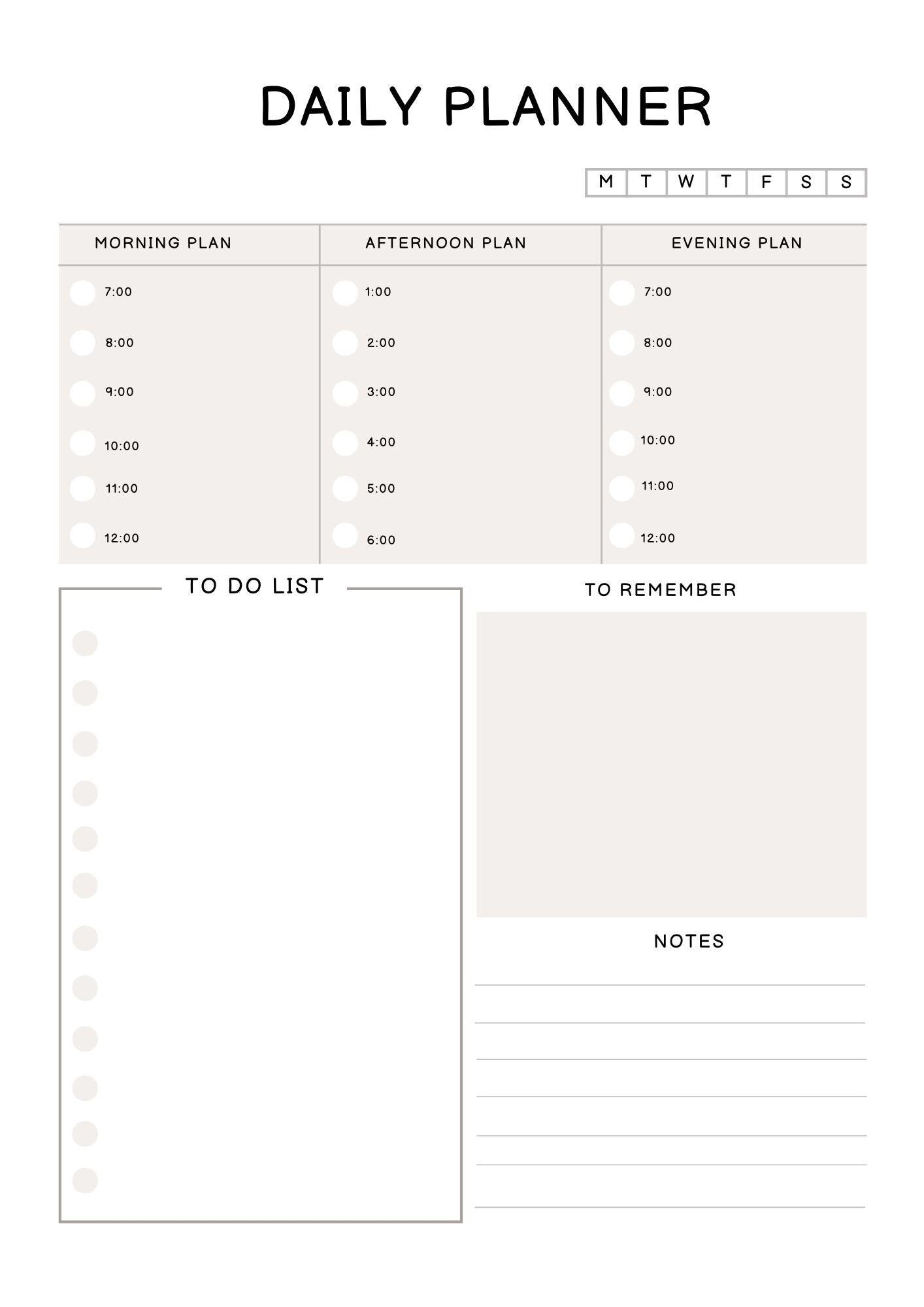 DAILY PLANNER

| M | T | W | T | F | S | S |
|---|---|---|---|---|---|---|

| MORNING PLAN | AFTERNOON PLAN | EVENING PLAN |
|---|---|---|
| 7:00 | 1:00 | 7:00 |
| 8:00 | 2:00 | 8:00 |
| 9:00 | 3:00 | 9:00 |
| 10:00 | 4:00 | 10:00 |
| 11:00 | 5:00 | 11:00 |
| 12:00 | 6:00 | 12:00 |

TO DO LIST

TO REMEMBER

NOTES